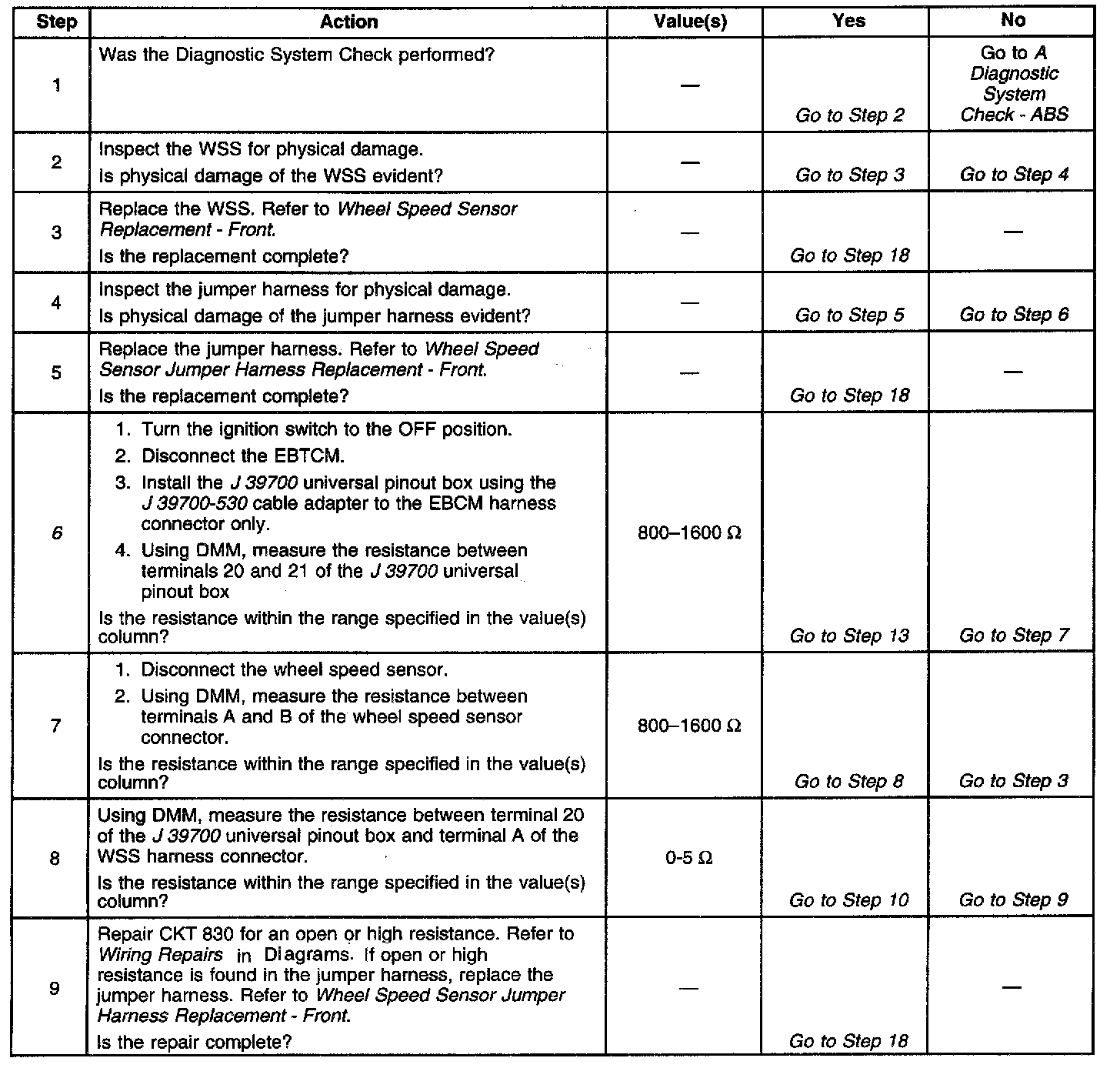 | Step | Action | Value(s) | Yes | No |
|---|---|---|---|---|
| 1 | Was the Diagnostic System Check performed? | — | Go to Step 2 | Go to A Diagnostic System Check - ABS |
| 2 | Inspect the WSS for physical damage. Is physical damage of the WSS evident? | — | Go to Step 3 | Go to Step 4 |
| 3 | Replace the WSS. Refer to Wheel Speed Sensor Replacement - Front. Is the replacement complete? | — | Go to Step 18 | — |
| 4 | Inspect the jumper harness for physical damage. Is physical damage of the jumper harness evident? | — | Go to Step 5 | Go to Step 6 |
| 5 | Replace the jumper harness. Refer to Wheel Speed Sensor Jumper Harness Replacement - Front. Is the replacement complete? | — | Go to Step 18 | — |
| 6 | 1. Turn the ignition switch to the OFF position. 2. Disconnect the EBTCM. 3. Install the J 39700 universal pinout box using the J 39700-530 cable adapter to the EBCM harness connector only. 4. Using DMM, measure the resistance between terminals 20 and 21 of the J 39700 universal pinout box Is the resistance within the range specified in the value(s) column? | 800–1600 Ω | Go to Step 13 | Go to Step 7 |
| 7 | 1. Disconnect the wheel speed sensor. 2. Using DMM, measure the resistance between terminals A and B of the wheel speed sensor connector. Is the resistance within the range specified in the value(s) column? | 800–1600 Ω | Go to Step 8 | Go to Step 3 |
| 8 | Using DMM, measure the resistance between terminal 20 of the J 39700 universal pinout box and terminal A of the WSS harness connector. Is the resistance within the range specified in the value(s) column? | 0-5 Ω | Go to Step 10 | Go to Step 9 |
| 9 | Repair CKT 830 for an open or high resistance. Refer to Wiring Repairs in Diagrams. If open or high resistance is found in the jumper harness, replace the jumper harness. Refer to Wheel Speed Sensor Jumper Harness Replacement - Front. Is the repair complete? | — | Go to Step 18 | — |